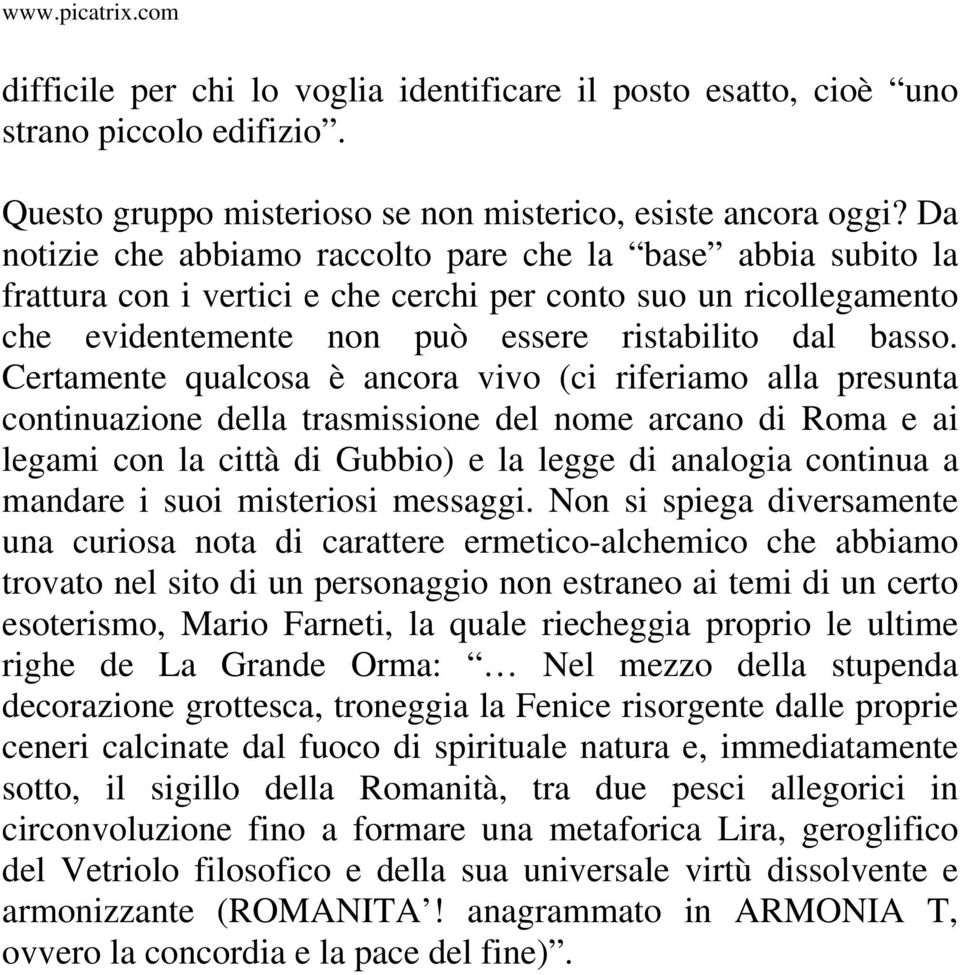 www.picatrix.com

difficile per chi lo voglia identificare il posto esatto, cioè “uno strano piccolo edifizio”.

Questo gruppo misterioso se non misterico, esiste ancora oggi? Da notizie che abbiamo raccolto pare che la “base” abbia subito la frattura con i vertici e che cerchi per conto suo un ricollegamento che evidentemente non può essere ristabilito dal basso. Certamente qualcosa è ancora vivo (ci riferiamo alla presunta continuazione della trasmissione del nome arcano di Roma e ai legami con la città di Gubbio) e la legge di analogia continua a mandare i suoi misteriosi messaggi. Non si spiega diversamente una curiosa nota di carattere ermetico-alchemico che abbiamo trovato nel sito di un personaggio non estraneo ai temi di un certo esoterismo, Mario Farneti, la quale riecheggia proprio le ultime righe de La Grande Orma: “… Nel mezzo della stupenda decorazione grottesca, troneggia la Fenice risorgente dalle proprie ceneri calcinate dal fuoco di spirituale natura e, immediatamente sotto, il sigillo della Romanità, tra due pesci allegorici in circonvoluzione fino a formare una metaforica Lira, geroglifico del Vetriolo filosofico e della sua universale virtù dissolvente e armonizzante (ROMANITA’! anagrammato in ARMONIA T, ovvero la concordia e la pace del fine)”.